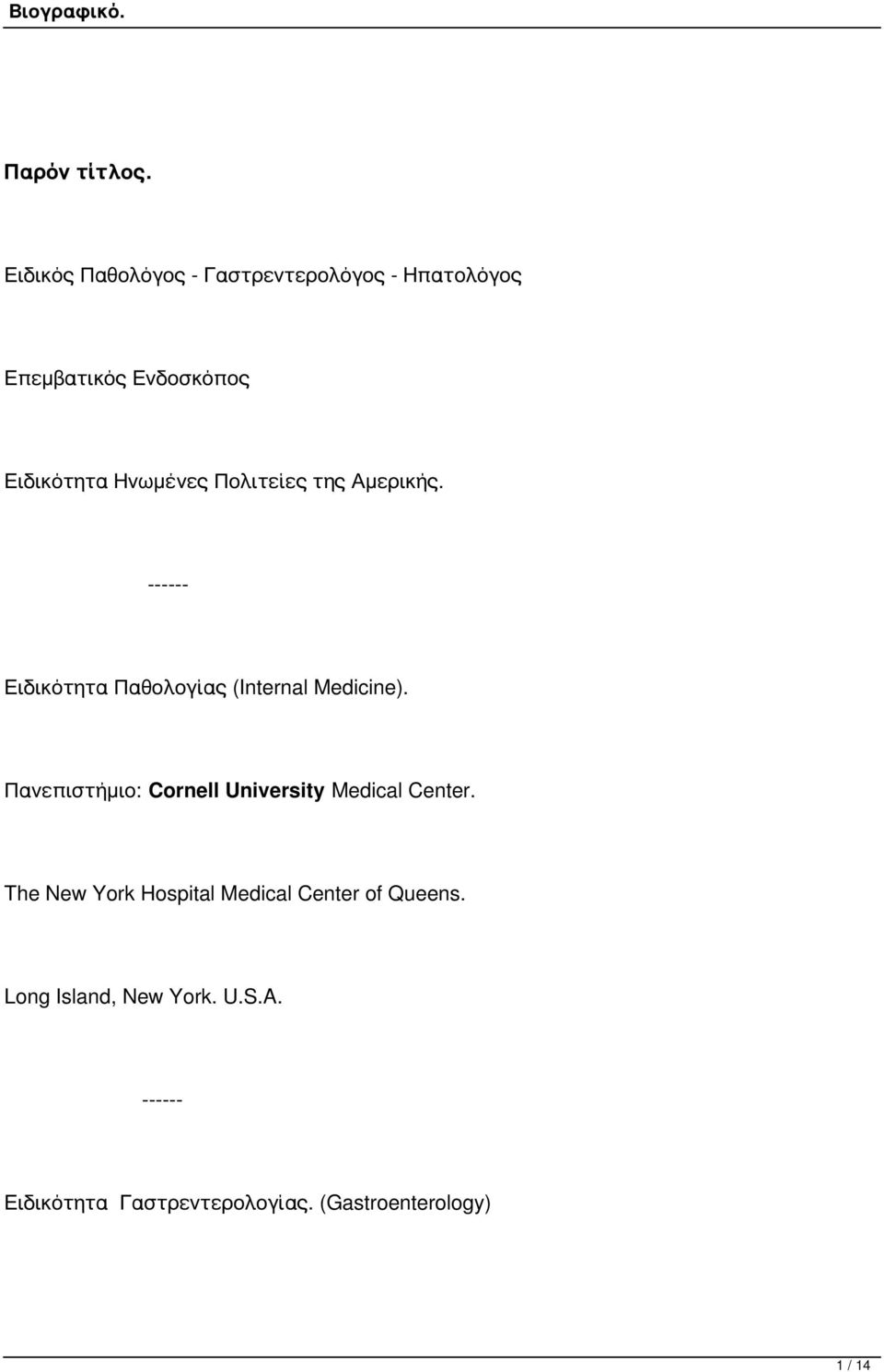 Βιογραφικό.

Παρόν τίτλος.

Ειδικός Παθολόγος - Γαστρεντερολόγος - Ηπατολόγος

Επεμβατικός Ενδοσκόπος

Ειδικότητα Ηνωμένες Πολιτείες της Αμερικής.

------

Ειδικότητα Παθολογίας (Internal Medicine).

Πανεπιστήμιο: Cornell University Medical Center.

The New York Hospital Medical Center of Queens.

Long Island, New York. U.S.A.

------

Ειδικότητα Γαστρεντερολογίας. (Gastroenterology)

1 / 14